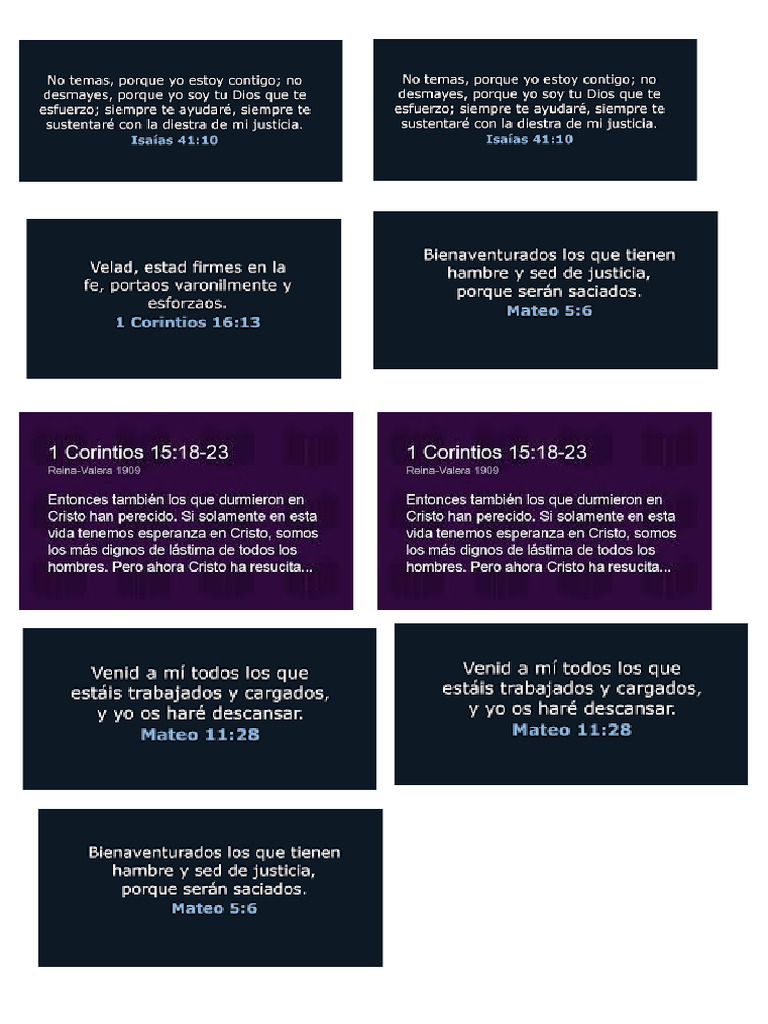 No temas, porque yo estoy contigo; no desmayes, porque yo soy tu Dios que te esfuerzo; siempre te ayudaré, siempre te sustentaré con la diestra de mi justicia.
Isaías 41:10

No temas, porque yo estoy contigo; no desmayes, porque yo soy tu Dios que te esfuerzo; siempre te ayudaré, siempre te sustentaré con la diestra de mi justicia.
Isaías 41:10

Velad, estad firmes en la fe, portaos varonilmente y esforzaos.
1 Corintios 16:13

Bienaventurados los que tienen hambre y sed de justicia, porque serán saciados.
Mateo 5:6

1 Corintios 15:18-23
Reina-Valera 1909

Entonces también los que durmieron en Cristo han perecido. Si solamente en esta vida tenemos esperanza en Cristo, somos los más dignos de lástima de todos los hombres. Pero ahora Cristo ha resucita...

1 Corintios 15:18-23
Reina-Valera 1909

Entonces también los que durmieron en Cristo han perecido. Si solamente en esta vida tenemos esperanza en Cristo, somos los más dignos de lástima de todos los hombres. Pero ahora Cristo ha resucita...

Venid a mí todos los que estáis trabajados y cargados, y yo os haré descansar.
Mateo 11:28

Venid a mí todos los que estáis trabajados y cargados, y yo os haré descansar.
Mateo 11:28

Bienaventurados los que tienen hambre y sed de justicia, porque serán saciados.
Mateo 5:6